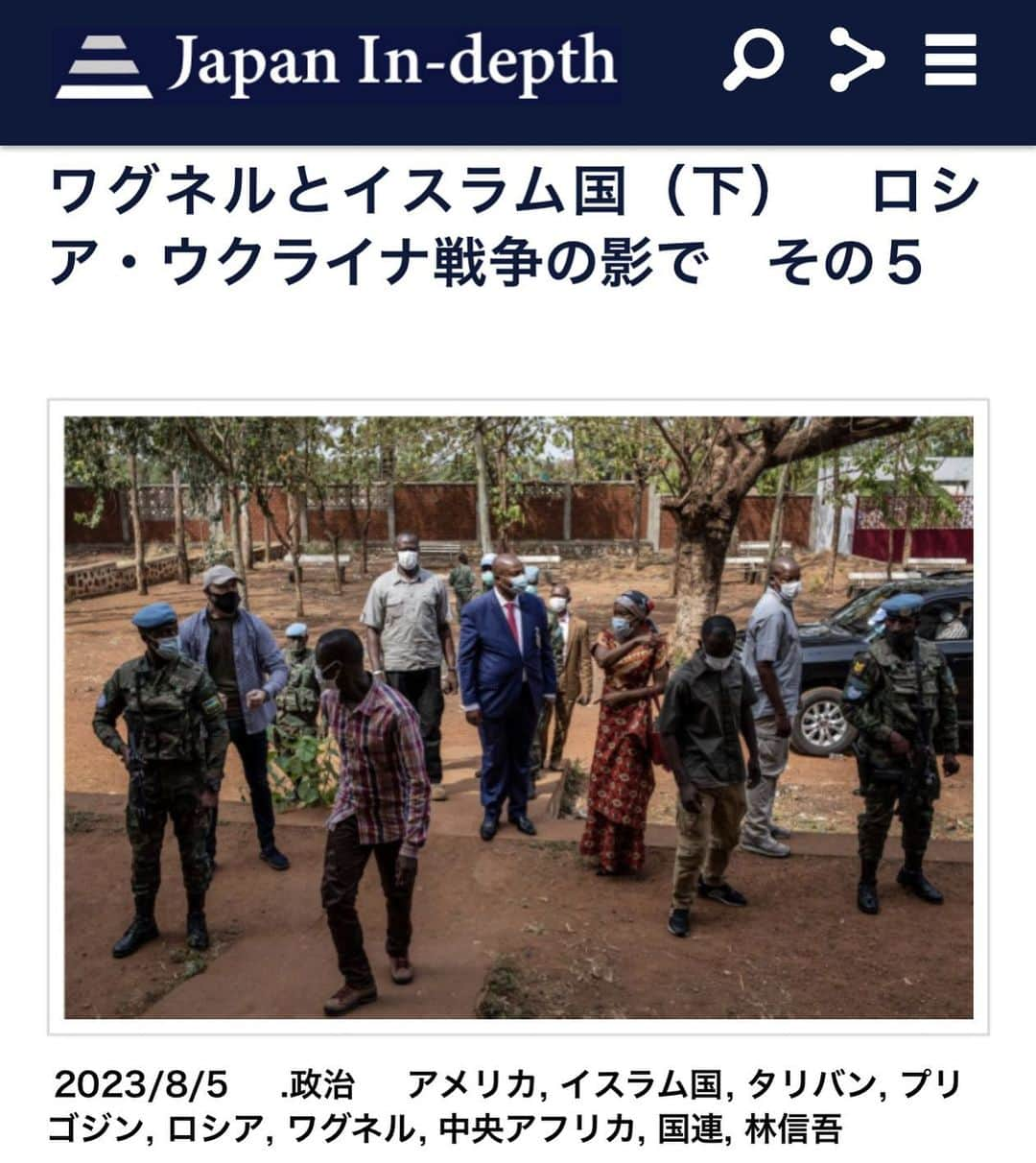 Japan In-depth

ワグネルとイスラム国（下）　ロシア・ウクライナ戦争の影で　その５

2023/8/5　.政治　アメリカ, イスラム国, タリバン, プリゴジン, ロシア, ワグネル, 中央アフリカ, 国連, 林信吾